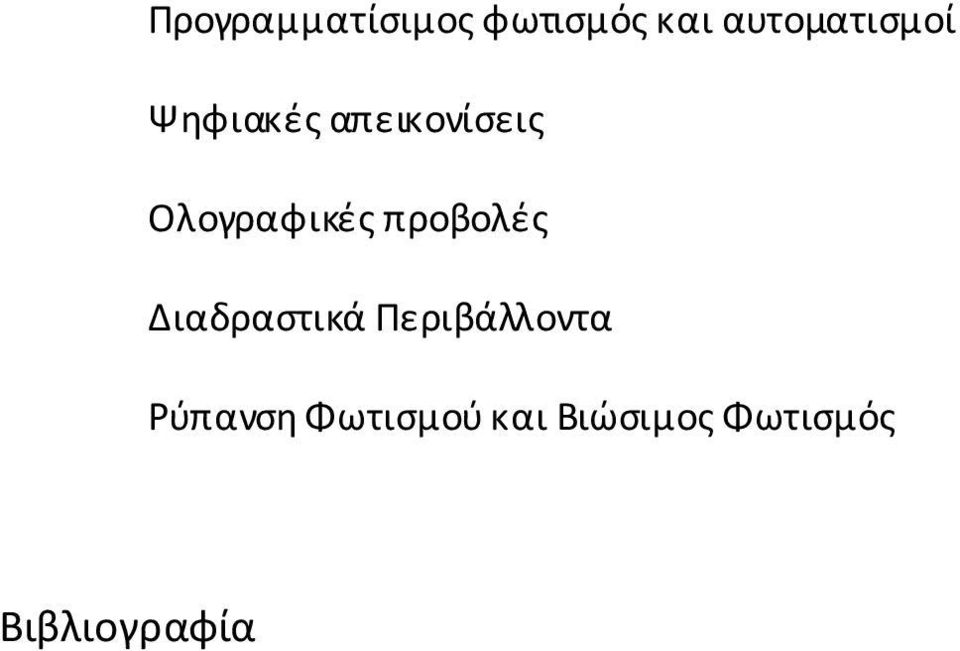 Προγραμματίσιμος φωτισμός και αυτοματισμοί

Ψηφιακές απεικονίσεις

Ολογραφικές προβολές

Διαδραστικά Περιβάλλοντα

Ρύπανση Φωτισμού και Βιώσιμος Φωτισμός

Βιβλιογραφία